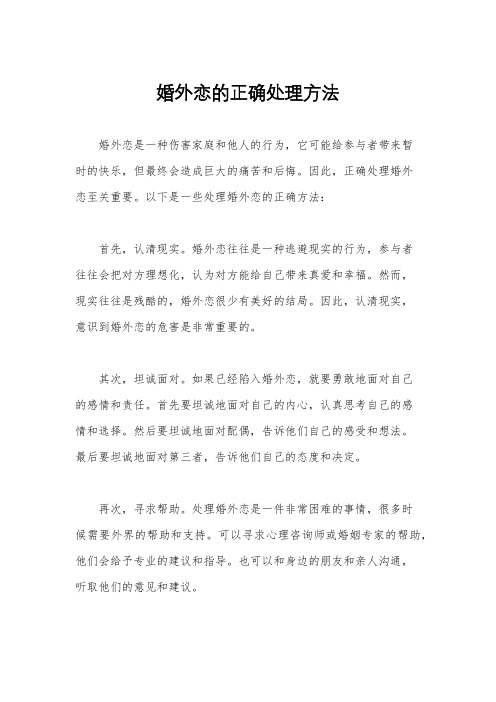 婚外恋的正确处理方法

婚外恋是一种伤害家庭和他人的行为，它可能给参与者带来暂时的快乐，但最终会造成巨大的痛苦和后悔。因此，正确处理婚外恋至关重要。以下是一些处理婚外恋的正确方法：

首先，认清现实。婚外恋往往是一种逃避现实的行为，参与者往往会把对方理想化，认为对方能给自己带来真爱和幸福。然而，现实往往是残酷的，婚外恋很少有美好的结局。因此，认清现实，意识到婚外恋的危害是非常重要的。

其次，坦诚面对。如果已经陷入婚外恋，就要勇敢地面对自己的感情和责任。首先要坦诚地面对自己的内心，认真思考自己的感情和选择。然后要坦诚地面对配偶，告诉他们自己的感受和想法。最后要坦诚地面对第三者，告诉他们自己的态度和决定。

再次，寻求帮助。处理婚外恋是一件非常困难的事情，很多时候需要外界的帮助和支持。可以寻求心理咨询师或婚姻专家的帮助，他们会给予专业的建议和指导。也可以和身边的朋友和亲人沟通，听取他们的意见和建议。